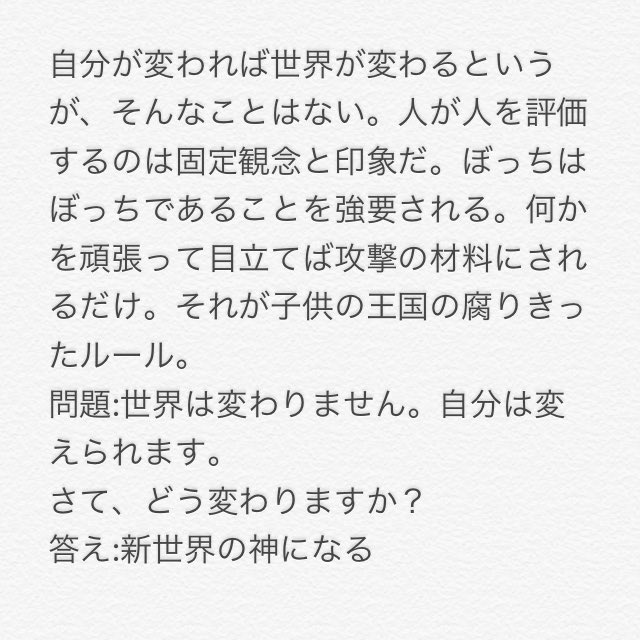 自分が変われば世界が変わるというが、そんなことはない。人が人を評価するのは固定観念と印象だ。ぼっちはぼっちであることを強要される。何かを頑張って目立てば攻撃の材料にされるだけ。それが子供の王国の腐りきったルール。
問題:世界は変わりません。自分は変えられます。
さて、どう変わりますか？
答え:新世界の神になる